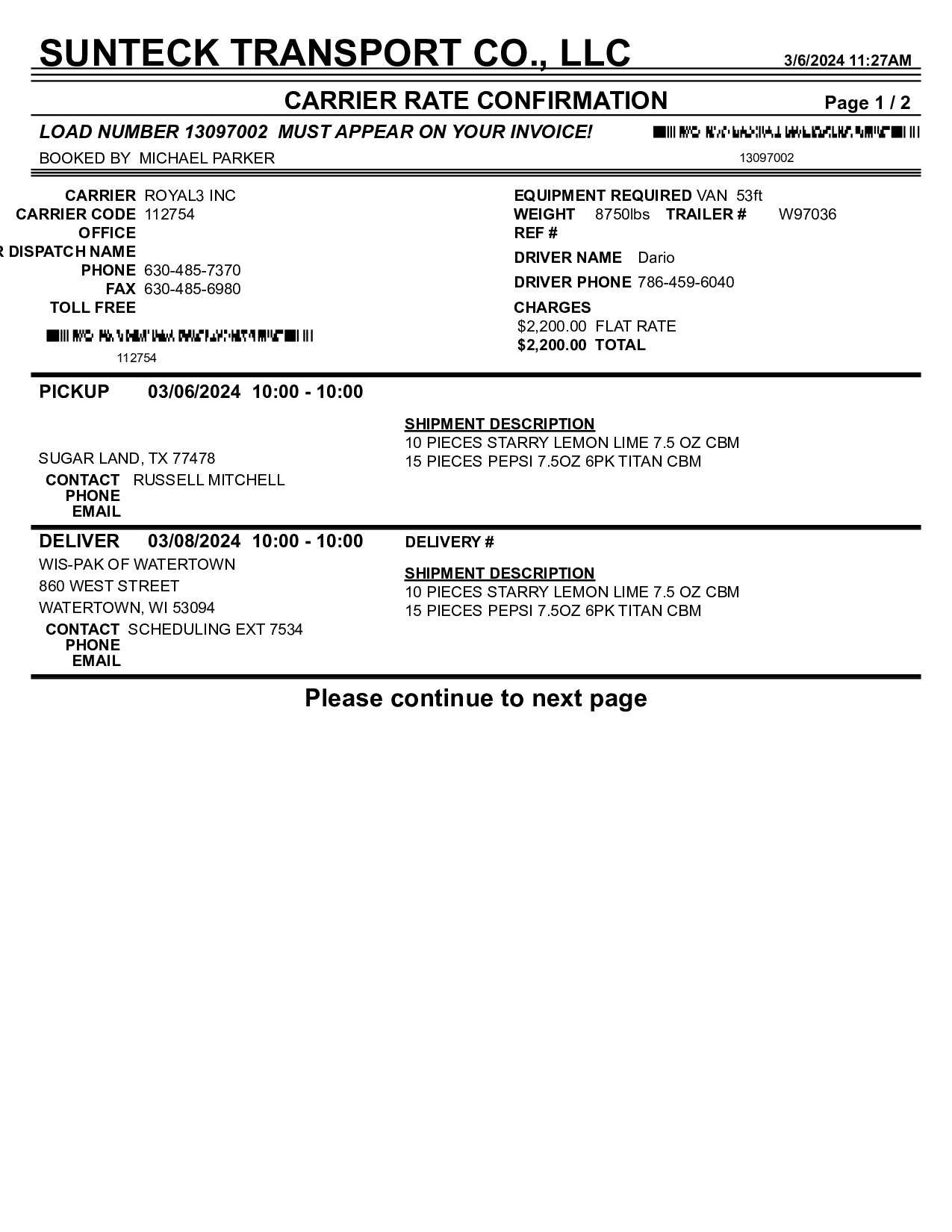 SUNTECK TRANSPORT CO., LLC 3/6/2024 11:27AM

CARRIER RATE CONFIRMATION Page 1 / 2

LOAD NUMBER 13097002 MUST APPEAR ON YOUR INVOICE!

BOOKED BY MICHAEL PARKER

13097002

CARRIER ROYAL3 INC
CARRIER CODE 112754
OFFICE
R DISPATCH NAME
PHONE 630-485-7370
FAX 630-485-6980
TOLL FREE

112754

EQUIPMENT REQUIRED VAN 53ft
WEIGHT 8750lbs TRAILER # W97036
REF #
DRIVER NAME Dario
DRIVER PHONE 786-459-6040
CHARGES
$2,200.00 FLAT RATE
$2,200.00 TOTAL

PICKUP 03/06/2024 10:00 - 10:00

SUGAR LAND, TX 77478
CONTACT RUSSELL MITCHELL
PHONE
EMAIL

SHIPMENT DESCRIPTION
10 PIECES STARRY LEMON LIME 7.5 OZ CBM
15 PIECES PEPSI 7.5OZ 6PK TITAN CBM

DELIVER 03/08/2024 10:00 - 10:00
WIS-PAK OF WATERTOWN
860 WEST STREET
WATERTOWN, WI 53094
CONTACT SCHEDULING EXT 7534
PHONE
EMAIL

DELIVERY #

SHIPMENT DESCRIPTION
10 PIECES STARRY LEMON LIME 7.5 OZ CBM
15 PIECES PEPSI 7.5OZ 6PK TITAN CBM

Please continue to next page